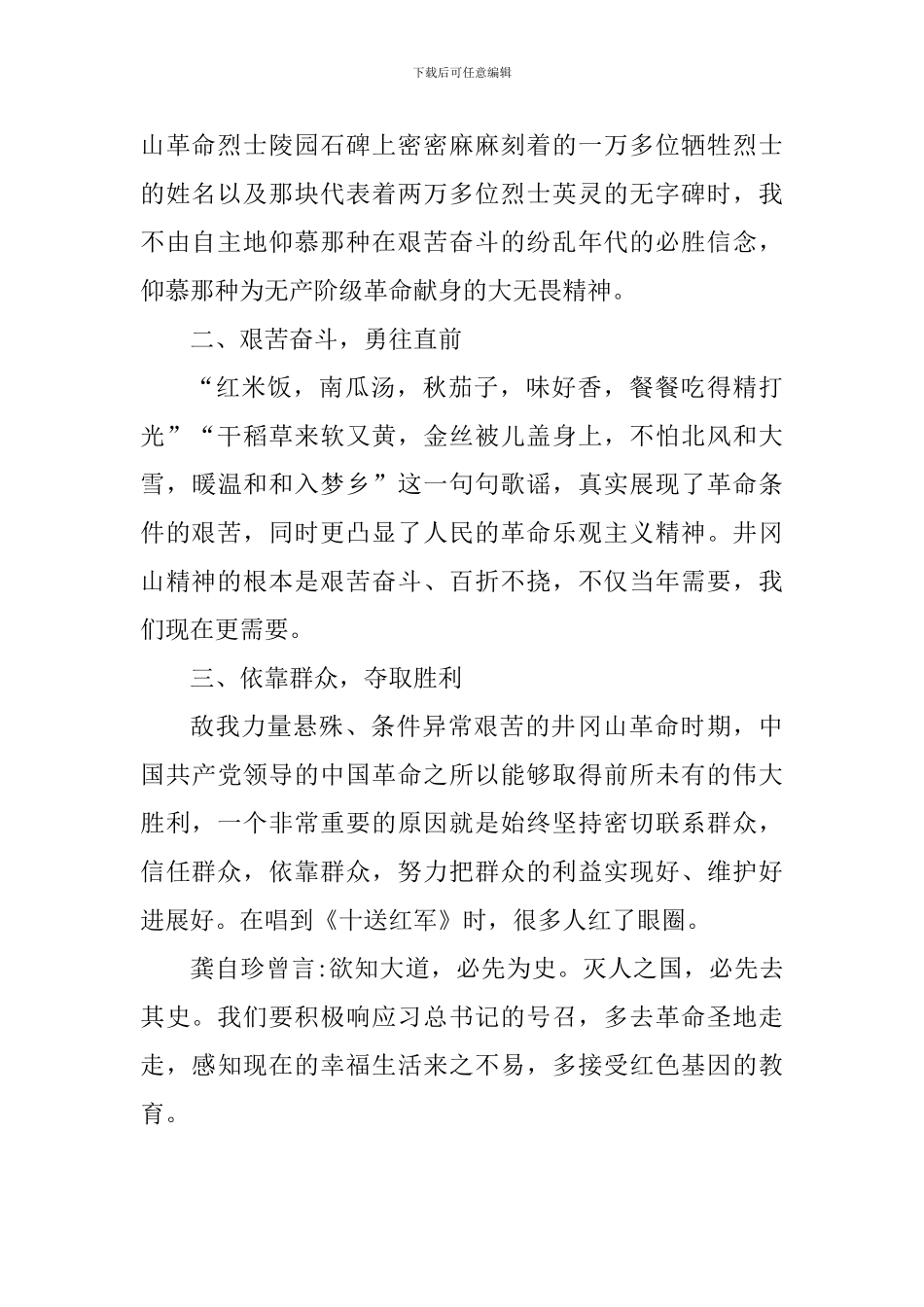 下载后可任意编辑

山革命烈士陵园石碑上密密麻麻刻着的一万多位牺牲烈士的姓名以及那块代表着两万多位烈士英灵的无字碑时，我不由自主地仰慕那种在艰苦奋斗的纷乱年代的必胜信念，仰慕那种为无产阶级革命献身的大无畏精神。

二、艰苦奋斗，勇往直前

“红米饭，南瓜汤，秋茄子，味好香，餐餐吃得精打光”“干稻草来软又黄，金丝被儿盖身上，不怕北风和大雪，暖温和和入梦乡”这一句句歌谣，真实展现了革命条件的艰苦，同时更凸显了人民的革命乐观主义精神。井冈山精神的根本是艰苦奋斗、百折不挠，不仅当年需要，我们现在更需要。

三、依靠群众，夺取胜利

敌我力量悬殊、条件异常艰苦的井冈山革命时期，中国共产党领导的中国革命之所以能够取得前所未有的伟大胜利，一个非常重要的原因就是始终坚持密切联系群众，信任群众，依靠群众，努力把群众的利益实现好、维护好进展好。在唱到《十送红军》时，很多人红了眼圈。

龚自珍曾言:欲知大道，必先为史。灭人之国，必先去其史。我们要积极响应习总书记的号召，多去革命圣地走走，感知现在的幸福生活来之不易，多接受红色基因的教育。